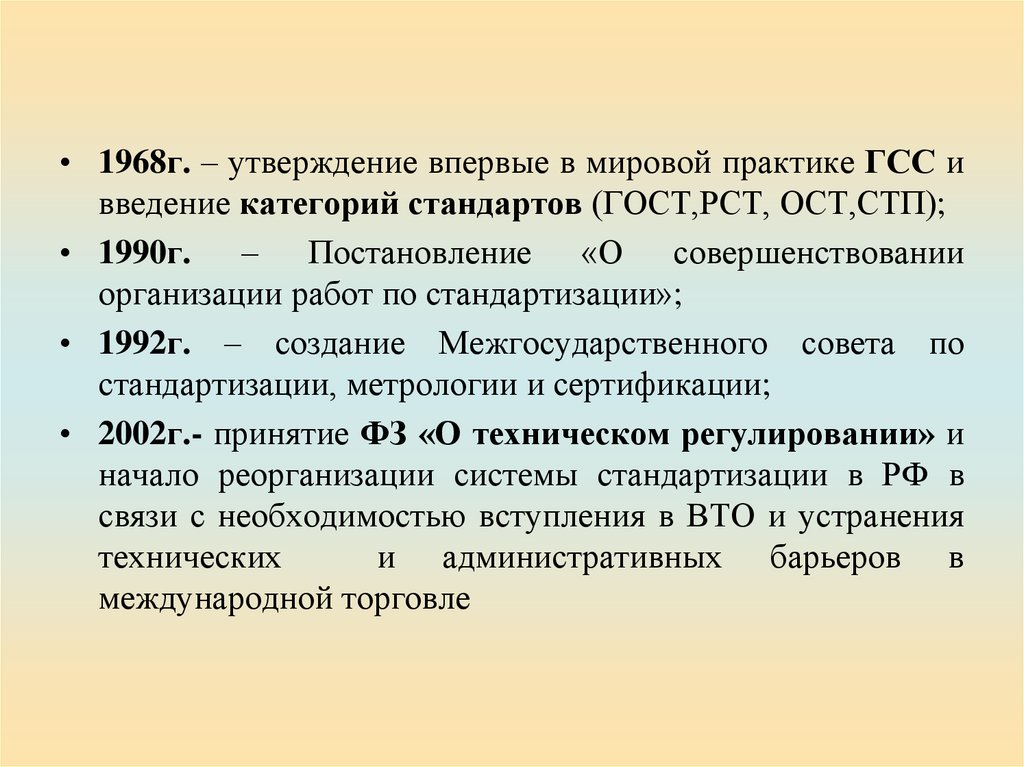 • 1968г. – утверждение впервые в мировой практике ГСС и введение категорий стандартов (ГОСТ,РСТ, ОСТ,СТП);

• 1990г. – Постановление «О совершенствовании организации работ по стандартизации»;

• 1992г. – создание Межгосударственного совета по стандартизации, метрологии и сертификации;

• 2002г.- принятие ФЗ «О техническом регулировании» и начало реорганизации системы стандартизации в РФ в связи с необходимостью вступления в ВТО и устранения технических и административных барьеров в международной торговле